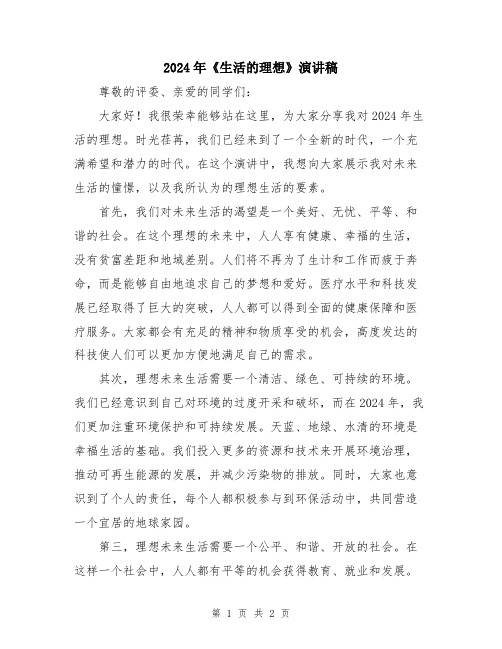 2024年《生活的理想》演讲稿

尊敬的评委、亲爱的同学们：

大家好！我很荣幸能够站在这里，为大家分享我对2024年生活的理想。时光荏苒，我们已经来到了一个全新的时代，一个充满希望和潜力的时代。在这个演讲中，我想向大家展示我对未来生活的憧憬，以及我所认为的理想生活的要素。

首先，我们对未来生活的渴望是一个美好、无忧、平等、和谐的社会。在这个理想的未来中，人人享有健康、幸福的生活，没有贫富差距和地域差别。人们将不再为了生计和工作而疲于奔命，而是能够自由地追求自己的梦想和爱好。医疗水平和科技发展已经取得了巨大的突破，人人都可以得到全面的健康保障和医疗服务。大家都会有充足的精神和物质享受的机会，高度发达的科技使人们可以更加方便地满足自己的需求。

其次，理想未来生活需要一个清洁、绿色、可持续的环境。我们已经意识到自己对环境的过度开采和破坏，而在2024年，我们更加注重环境保护和可持续发展。天蓝、地绿、水清的环境是幸福生活的基础。我们投入更多的资源和技术来开展环境治理，推动可再生能源的发展，并减少污染物的排放。同时，大家也意识到了个人的责任，每个人都积极参与到环保活动中，共同营造一个宜居的地球家园。

第三，理想未来生活需要一个公平、和谐、开放的社会。在这样一个社会中，人人都有平等的机会获得教育、就业和发展。

第 1 页 共 2 页